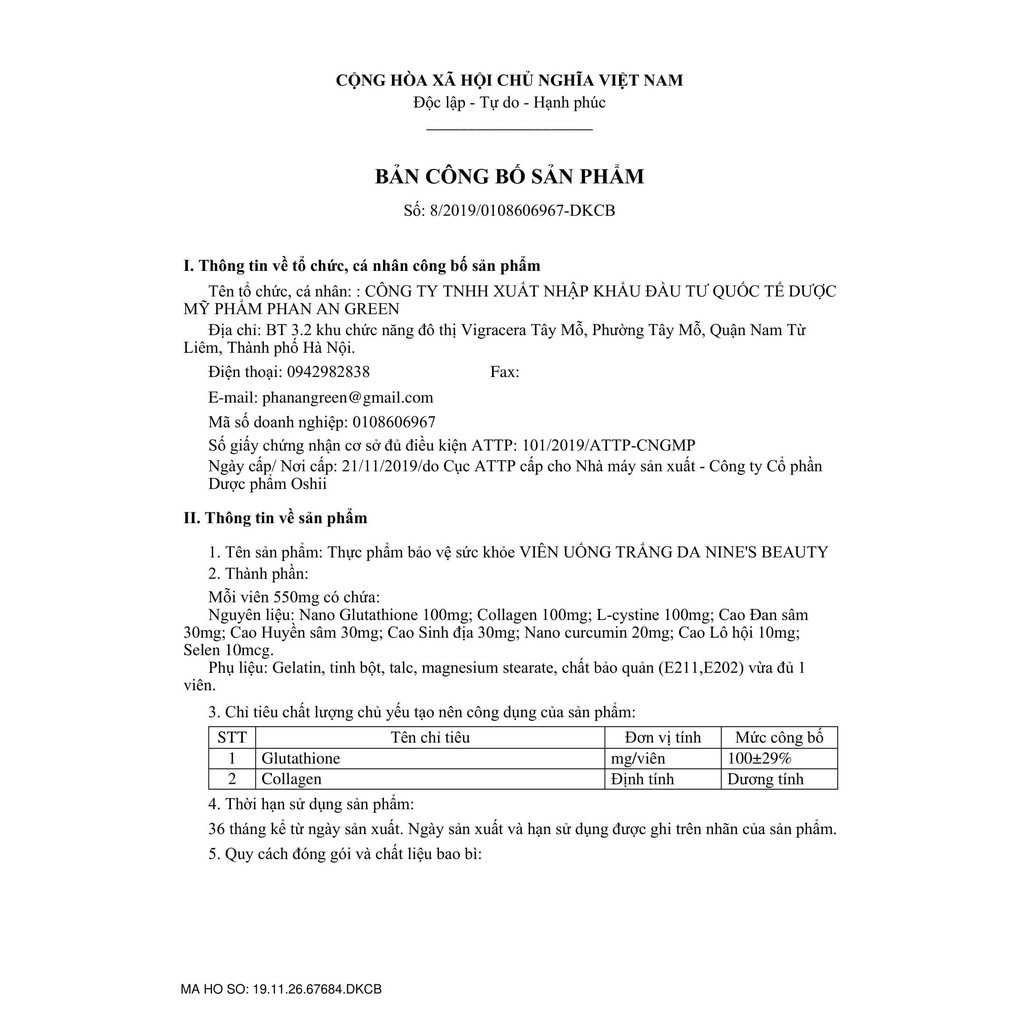 CỘNG HÒA XÃ HỘI CHỦ NGHĨA VIỆT NAM
Độc lập - Tự do - Hạnh phúc

BẢN CÔNG BỐ SẢN PHẨM
Số: 8/2019/0108606967-DKCB

I. Thông tin về tổ chức, cá nhân công bố sản phẩm

Tên tổ chức, cá nhân: : CÔNG TY TNHH XUẤT NHẬP KHẨU ĐẦU TƯ QUỐC TẾ DƯỢC MỸ PHẨM PHAN AN GREEN

Địa chỉ: BT 3.2 khu chức năng đô thị Vigracera Tây Mỗ, Phường Tây Mỗ, Quận Nam Từ Liêm, Thành phố Hà Nội.

Điện thoại: 0942982838 Fax:

E-mail: phanangreen@gmail.com

Mã số doanh nghiệp: 0108606967

Số giấy chứng nhận cơ sở đủ điều kiện ATTP: 101/2019/ATTP-CNGMP

Ngày cấp/ Nơi cấp: 21/11/2019/do Cục ATTP cấp cho Nhà máy sản xuất - Công ty Cổ phần Dược phẩm Oshii

II. Thông tin về sản phẩm

1. Tên sản phẩm: Thực phẩm bảo vệ sức khỏe VIÊN UỐNG TRẮNG DA NINE'S BEAUTY

2. Thành phần:

Mỗi viên 550mg có chứa:

Nguyên liệu: Nano Glutathione 100mg; Collagen 100mg; L-cystine 100mg; Cao Đan sâm 30mg; Cao Huyền sâm 30mg; Cao Sinh địa 30mg; Nano curcumin 20mg; Cao Lô hội 10mg; Selen 10mcg.

Phụ liệu: Gelatin, tinh bột, talc, magnesium stearate, chất bảo quản (E211,E202) vừa đủ 1 viên.

3. Chỉ tiêu chất lượng chủ yếu tạo nên công dụng của sản phẩm:

| STT | Tên chỉ tiêu | Đơn vị tính | Mức công bố |
|---|---|---|---|
| 1 | Glutathione | mg/viên | 100±29% |
| 2 | Collagen | Định tính | Dương tính |

4. Thời hạn sử dụng sản phẩm:

36 tháng kể từ ngày sản xuất. Ngày sản xuất và hạn sử dụng được ghi trên nhãn của sản phẩm.

5. Quy cách đóng gói và chất liệu bao bì:

MA HO SO: 19.11.26.67684.DKCB